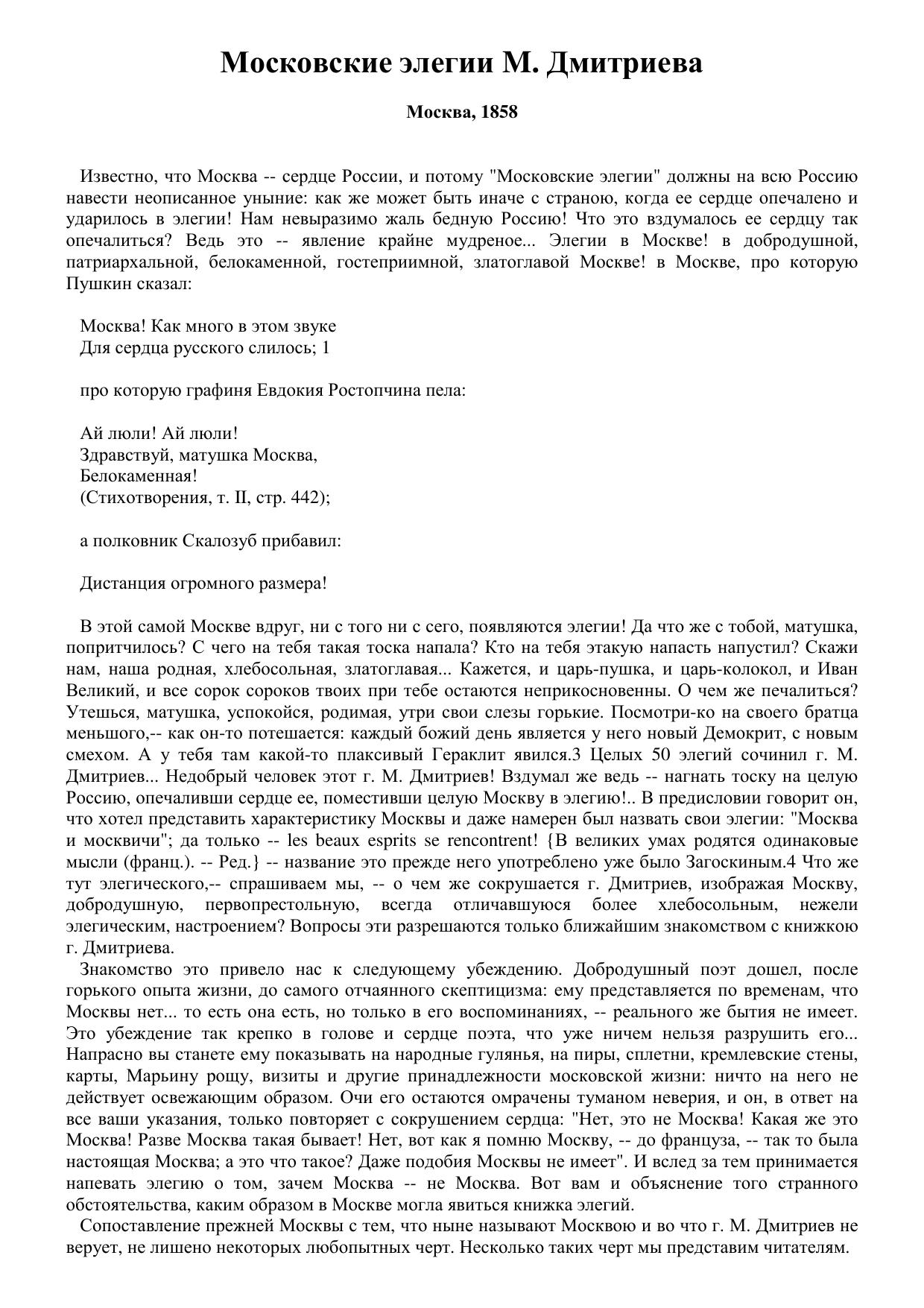 Московские элегии М. Дмитриева

Москва, 1858

Известно, что Москва -- сердце России, и потому "Московские элегии" должны на всю Россию навести неописанное уныние: как же может быть иначе с страною, когда ее сердце опечалено и ударилось в элегии! Нам невыразимо жаль бедную Россию! Что это вздумалось ее сердцу так опечалиться? Ведь это -- явление крайне мудреное... Элегии в Москве! в добродушной, патриархальной, белокаменной, гостеприимной, златоглавой Москве! в Москве, про которую Пушкин сказал:

Москва! Как много в этом звуке
Для сердца русского слилось; 1

про которую графиня Евдокия Ростопчина пела:

Ай люли! Ай люли!
Здравствуй, матушка Москва,
Белокаменная!
(Стихотворения, т. II, стр. 442);

а полковник Скалозуб прибавил:

Дистанция огромного размера!

В этой самой Москве вдруг, ни с того ни с сего, появляются элегии! Да что же с тобой, матушка, попритчилось? С чего на тебя такая тоска напала? Кто на тебя этакую напасть напустил? Скажи нам, наша родная, хлебосольная, златоглавая... Кажется, и царь-пушка, и царь-колокол, и Иван Великий, и все сорок сороков твоих при тебе остаются неприкосновенны. О чем же печалиться? Утешься, матушка, успокойся, родимая, утри свои слезы горькие. Посмотри-ко на своего братца меньшого,-- как он-то потешается: каждый божий день является у него новый Демокрит, с новым смехом. А у тебя там какой-то плаксивый Гераклит явился.3 Целых 50 элегий сочинил г. М. Дмитриев... Недобрый человек этот г. М. Дмитриев! Вздумал же ведь -- нагнать тоску на целую Россию, опечаливши сердце ее, поместивши целую Москву в элегию!.. В предисловии говорит он, что хотел представить характеристику Москвы и даже намерен был назвать свои элегии: "Москва и москвичи"; да только -- les beaux esprits se rencontrent! {В великих умах родятся одинаковые мысли (франц.). -- Ред.} -- название это прежде него употреблено уже было Загоскиным.4 Что же тут элегического,-- спрашиваем мы, -- о чем же сокрушается г. Дмитриев, изображая Москву, добродушную, первопрестольную, всегда отличавшуюся более хлебосольным, нежели элегическим, настроением? Вопросы эти разрешаются только ближайшим знакомством с книжкою г. Дмитриева.

Знакомство это привело нас к следующему убеждению. Добродушный поэт дошел, после горького опыта жизни, до самого отчаянного скептицизма: ему представляется по временам, что Москвы нет... то есть она есть, но только в его воспоминаниях, -- реального же бытия не имеет. Это убеждение так крепко в голове и сердце поэта, что уже ничем нельзя разрушить его... Напрасно вы станете ему показывать на народные гулянья, на пиры, сплетни, кремлевские стены, карты, Марьину рощу, визиты и другие принадлежности московской жизни: ничто на него не действует освежающим образом. Очи его остаются омрачены туманом неверия, и он, в ответ на все ваши указания, только повторяет с сокрушением сердца: "Нет, это не Москва! Какая же это Москва! Разве Москва такая бывает! Нет, вот как я помню Москву, -- до француза, -- так то была настоящая Москва; а это что такое? Даже подобия Москвы не имеет". И вслед за тем принимается напевать элегию о том, зачем Москва -- не Москва. Вот вам и объяснение того странного обстоятельства, каким образом в Москве могла явиться книжка элегий.

Сопоставление прежней Москвы с тем, что ныне называют Москвою и во что г. М. Дмитриев не верует, не лишено некоторых любопытных черт. Несколько таких черт мы представим читателям.